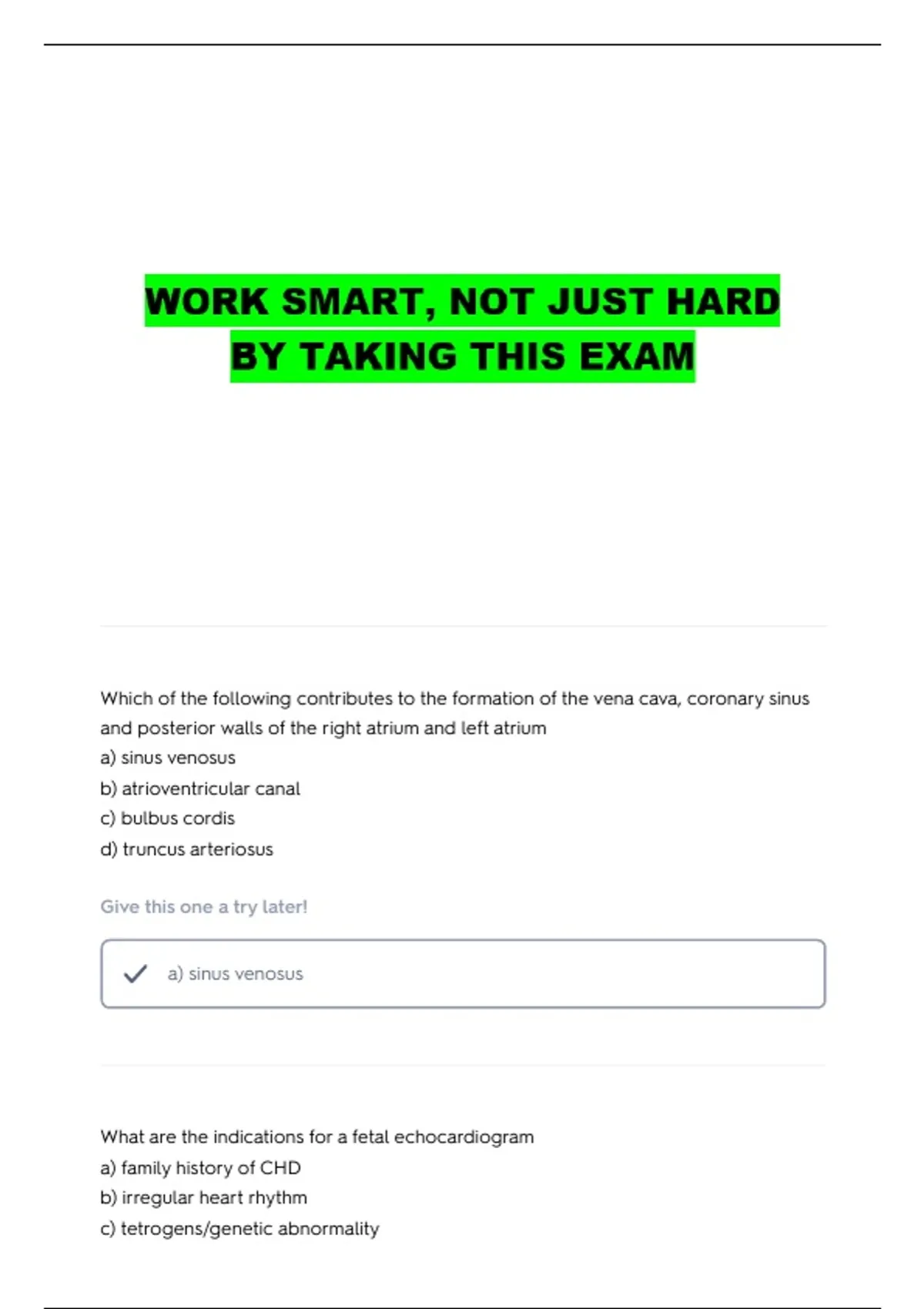 WORK SMART, NOT JUST HARD
BY TAKING THIS EXAM

Which of the following contributes to the formation of the vena cava, coronary sinus and posterior walls of the right atrium and left atrium
a) sinus venosus
b) atrioventricular canal
c) bulbus cordis
d) truncus arteriosus

Give this one a try later!

a) sinus venosus

What are the indications for a fetal echocardiogram
a) family history of CHD
b) irregular heart rhythm
c) tetrogens/genetic abnormality